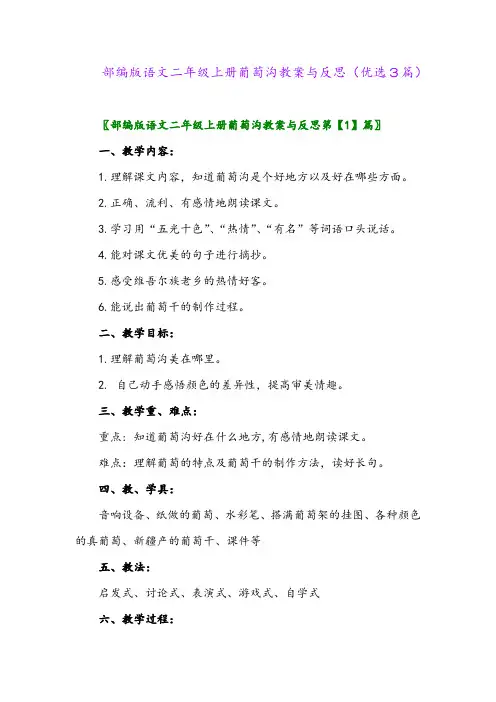 部编版语文二年级上册葡萄沟教案与反思（优选3篇）

〖部编版语文二年级上册葡萄沟教案与反思第【1】篇〗

一、教学内容：

1. 理解课文内容，知道葡萄沟是个好地方以及好在哪些方面。

2. 正确、流利、有感情地朗读课文。

3. 学习用“五光十色”、“热情”、“有名”等词语口头说话。

4. 能对课文优美的句子进行摘抄。

5. 感受维吾尔族老乡的热情好客。

6. 能说出葡萄干的制作过程。

二、教学目标：

1. 理解葡萄沟美在哪里。

2. 自己动手感悟颜色的差异性，提高审美情趣。

三、教学重、难点：

重点：知道葡萄沟好在什么地方，有感情地朗读课文。

难点：理解葡萄的特点及葡萄干的制作方法，读好长句。

四、教、学具：

音响设备、纸做的葡萄、水彩笔、搭满葡萄架的挂图、各种颜色的真葡萄、新疆产的葡萄干、课件等

五、教法：

启发式、讨论式、表演式、游戏式、自学式

六、教学过程：